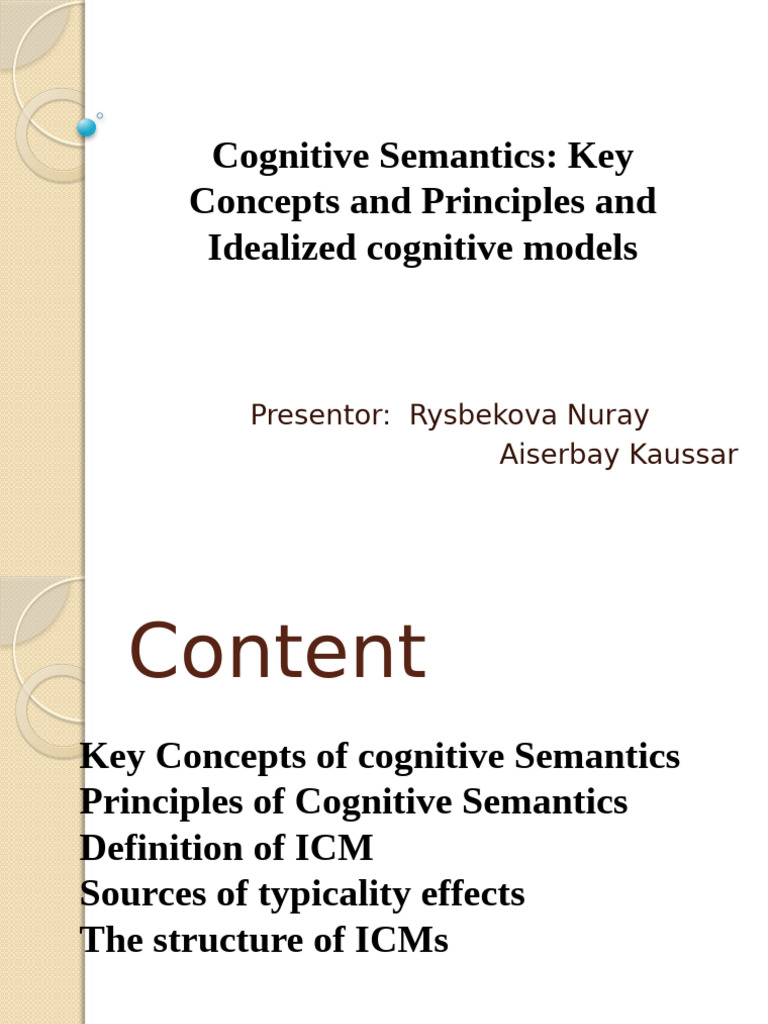 Cognitive Semantics: Key Concepts and Principles and Idealized cognitive models

Presentor: Rysbekova Nuray
Aiserbay Kaussar

Content

Key Concepts of cognitive Semantics
Principles of Cognitive Semantics
Definition of ICM
Sources of typicality effects
The structure of ICMs